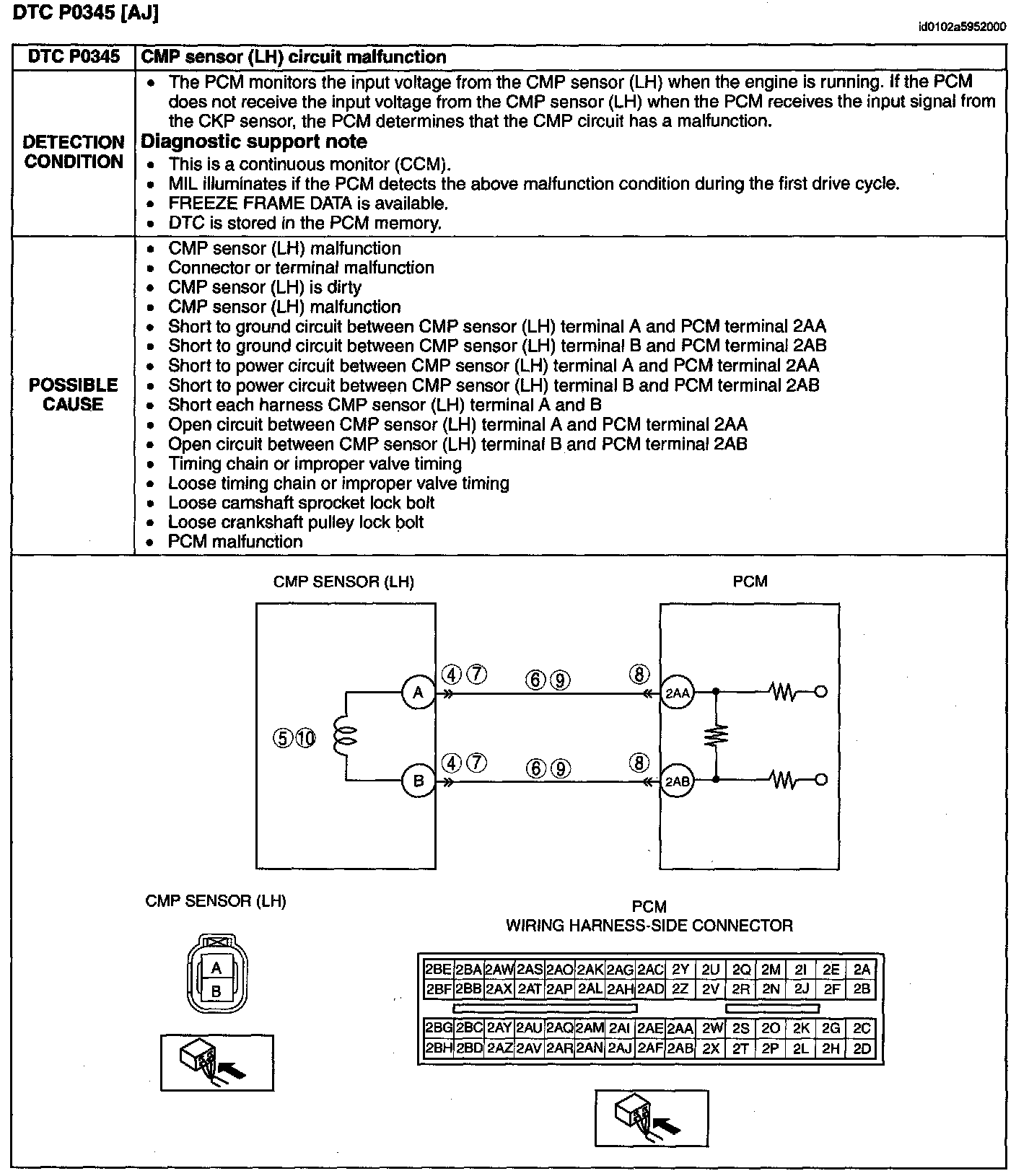 DTC P0345 [AJ]

id0102a5952000

| DTC P0345 | CMP sensor (LH) circuit malfunction |
|---|---|
| DETECTION CONDITION | • The PCM monitors the input voltage from the CMP sensor (LH) when the engine is running. If the PCM does not receive the input voltage from the CMP sensor (LH) when the PCM receives the input signal from the CKP sensor, the PCM determines that the CMP circuit has a malfunction. Diagnostic support note • This is a continuous monitor (CCM). • MIL illuminates if the PCM detects the above malfunction condition during the first drive cycle. • FREEZE FRAME DATA is available. • DTC is stored in the PCM memory. |
| POSSIBLE CAUSE | • CMP sensor (LH) malfunction • Connector or terminal malfunction • CMP sensor (LH) is dirty • CMP sensor (LH) malfunction • Short to ground circuit between CMP sensor (LH) terminal A and PCM terminal 2AA • Short to ground circuit between CMP sensor (LH) terminal B and PCM terminal 2AB • Short to power circuit between CMP sensor (LH) terminal A and PCM terminal 2AA • Short to power circuit between CMP sensor (LH) terminal B and PCM terminal 2AB • Short each harness CMP sensor (LH) terminal A and B • Open circuit between CMP sensor (LH) terminal A and PCM terminal 2AA • Open circuit between CMP sensor (LH) terminal B and PCM terminal 2AB • Timing chain or improper valve timing • Loose timing chain or improper valve timing • Loose camshaft sprocket lock bolt • Loose crankshaft pulley lock bolt • PCM malfunction |

CMP SENSOR (LH)
PCM
A
④⑦
⑥⑨
⑧
2AA
⑤⑩
B
④⑦
⑥⑨
⑧
2AB

CMP SENSOR (LH)
A
B

PCM
WIRING HARNESS-SIDE CONNECTOR

| 2BE | 2BA | 2AW | 2AS | 2AO | 2AK | 2AG | 2AC | 2Y | 2U | 2Q | 2M | 2I | 2E | 2A |
|---|---|---|---|---|---|---|---|---|---|---|---|---|---|---|
| 2BF | 2BB | 2AX | 2AT | 2AP | 2AL | 2AH | 2AD | 2Z | 2V | 2R | 2N | 2J | 2F | 2B |
| 2BG | 2BC | 2AY | 2AU | 2AQ | 2AM | 2AI | 2AE | 2AA | 2W | 2S | 2O | 2K | 2G | 2C |
| 2BH | 2BD | 2AZ | 2AV | 2AR | 2AN | 2AJ | 2AF | 2AB | 2X | 2T | 2P | 2L | 2H | 2D |